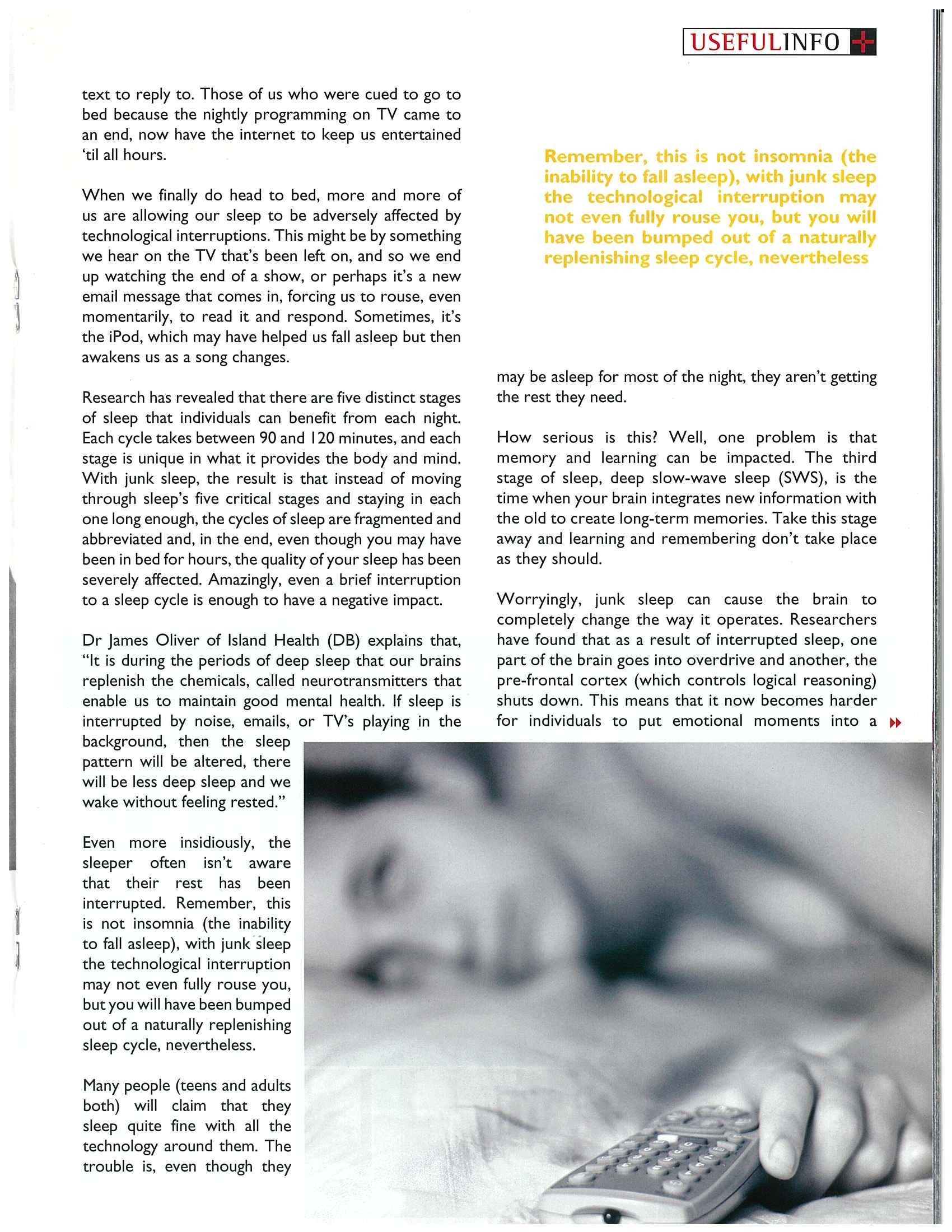 USEFULINFO

text to reply to. Those of us who were cued to go to bed because the nightly programming on TV came to an end, now have the internet to keep us entertained 'til all hours.

When we finally do head to bed, more and more of us are allowing our sleep to be adversely affected by technological interruptions. This might be by something we hear on the TV that's been left on, and so we end up watching the end of a show, or perhaps it's a new email message that comes in, forcing us to rouse, even momentarily, to read it and respond. Sometimes, it's the iPod, which may have helped us fall asleep but then awakens us as a song changes.

Research has revealed that there are five distinct stages of sleep that individuals can benefit from each night. Each cycle takes between 90 and 120 minutes, and each stage is unique in what it provides the body and mind. With junk sleep, the result is that instead of moving through sleep's five critical stages and staying in each one long enough, the cycles of sleep are fragmented and abbreviated and, in the end, even though you may have been in bed for hours, the quality of your sleep has been severely affected. Amazingly, even a brief interruption to a sleep cycle is enough to have a negative impact.

Dr James Oliver of Island Health (DB) explains that, "It is during the periods of deep sleep that our brains replenish the chemicals, called neurotransmitters that enable us to maintain good mental health. If sleep is interrupted by noise, emails, or TV's playing in the background, then the sleep pattern will be altered, there will be less deep sleep and we wake without feeling rested."

Even more insidiously, the sleeper often isn't aware that their rest has been interrupted. Remember, this is not insomnia (the inability to fall asleep), with junk sleep the technological interruption may not even fully rouse you, but you will have been bumped out of a naturally replenishing sleep cycle, nevertheless.

Many people (teens and adults both) will claim that they sleep quite fine with all the technology around them. The trouble is, even though they

Remember, this is not insomnia (the inability to fall asleep), with junk sleep the technological interruption may not even fully rouse you, but you will have been bumped out of a naturally replenishing sleep cycle, nevertheless

may be asleep for most of the night, they aren't getting the rest they need.

How serious is this? Well, one problem is that memory and learning can be impacted. The third stage of sleep, deep slow-wave sleep (SWS), is the time when your brain integrates new information with the old to create long-term memories. Take this stage away and learning and remembering don't take place as they should.

Worryingly, junk sleep can cause the brain to completely change the way it operates. Researchers have found that as a result of interrupted sleep, one part of the brain goes into overdrive and another, the pre-frontal cortex (which controls logical reasoning) shuts down. This means that it now becomes harder for individuals to put emotional moments into a